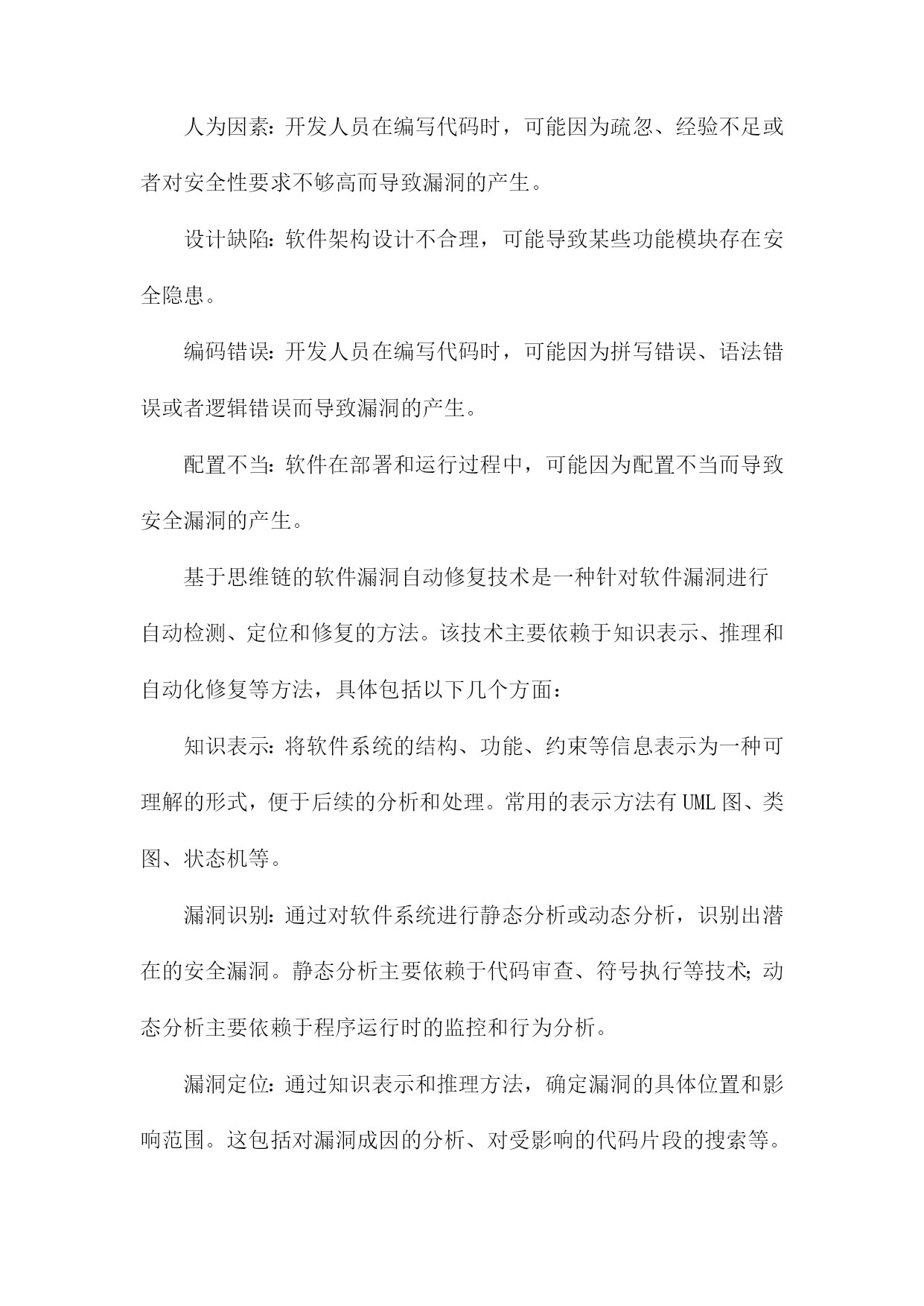 人为因素：开发人员在编写代码时，可能因为疏忽、经验不足或者对安全性要求不够高而导致漏洞的产生。

设计缺陷：软件架构设计不合理，可能导致某些功能模块存在安全隐患。

编码错误：开发人员在编写代码时，可能因为拼写错误、语法错误或者逻辑错误而导致漏洞的产生。

配置不当：软件在部署和运行过程中，可能因为配置不当而导致安全漏洞的产生。

基于思维链的软件漏洞自动修复技术是一种针对软件漏洞进行自动检测、定位和修复的方法。该技术主要依赖于知识表示、推理和自动化修复等方法，具体包括以下几个方面：

知识表示：将软件系统的结构、功能、约束等信息表示为一种可理解的形式，便于后续的分析和处理。常用的表示方法有UML图、类图、状态机等。

漏洞识别：通过对软件系统进行静态分析或动态分析，识别出潜在的安全漏洞。静态分析主要依赖于代码审查、符号执行等技术；动态分析主要依赖于程序运行时的监控和行为分析。

漏洞定位：通过知识表示和推理方法，确定漏洞的具体位置和影响范围。这包括对漏洞成因的分析、对受影响的代码片段的搜索等。